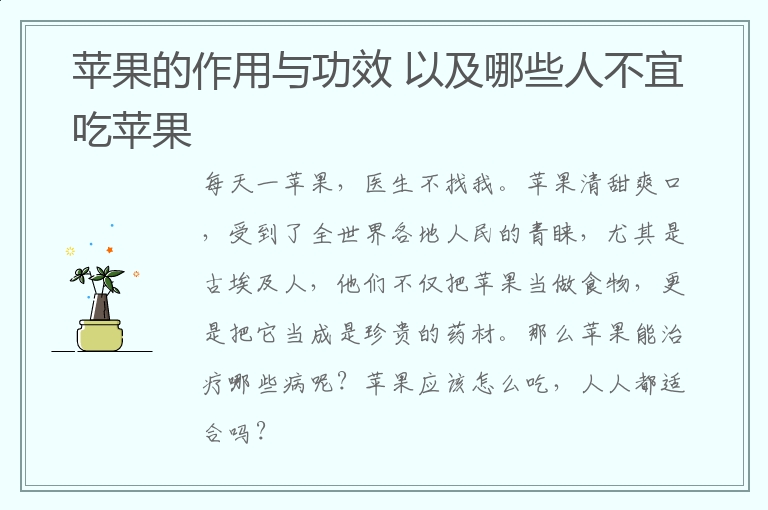 苹果的作用与功效 以及哪些人不宜吃苹果

每天一苹果，医生不找我。苹果清甜爽口，受到了全世界各地人民的青睐，尤其是古埃及人，他们不仅把苹果当做食物，更是把它当成是珍贵的药材。那么苹果能治疗哪些病呢？苹果应该怎么吃，人人都适合吗？